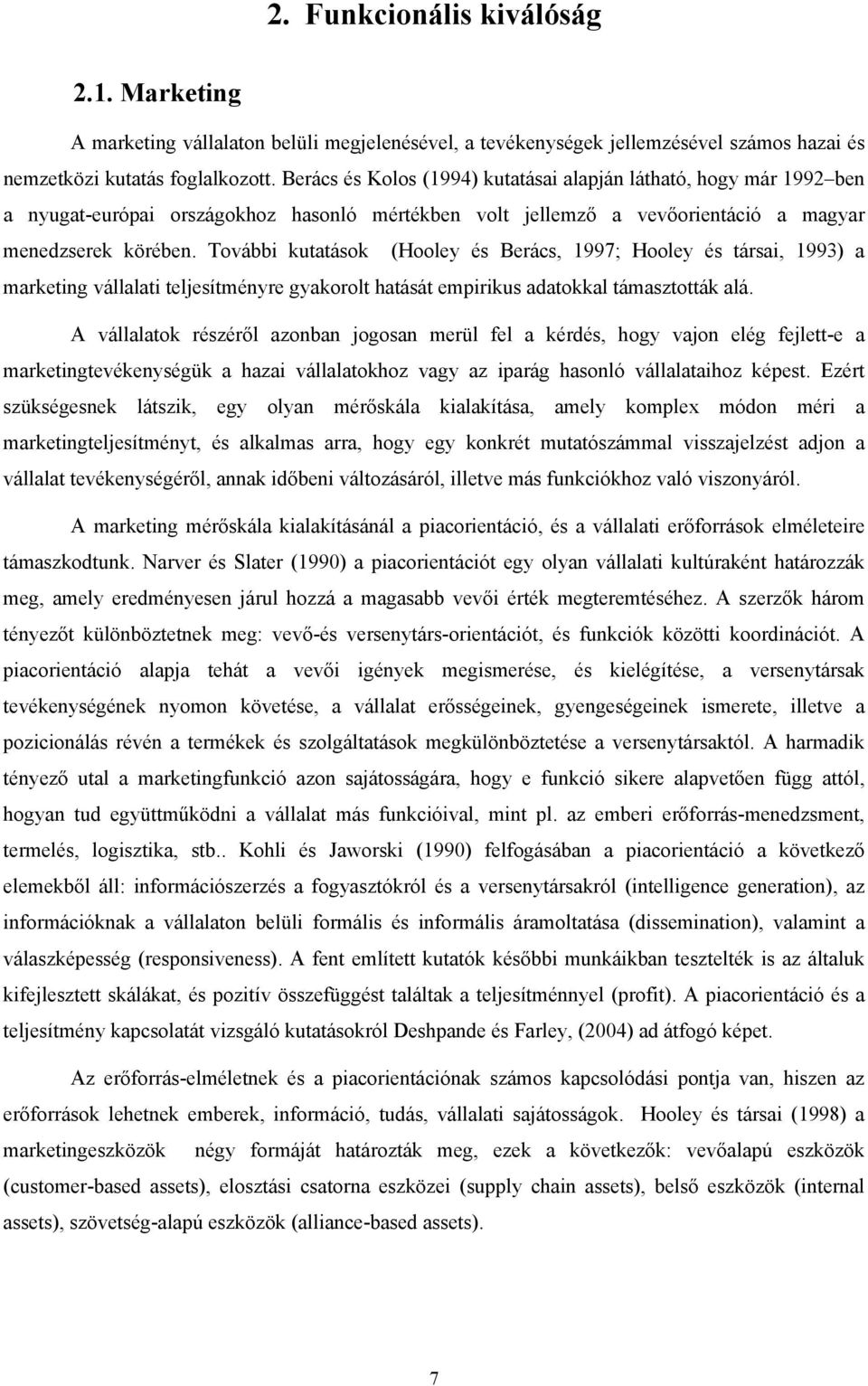 2. Funkcionális kiválóság

2.1. Marketing

A marketing vállalaton belüli megjelenésével, a tevékenységek jellemzésével számos hazai és nemzetközi kutatás foglalkozott. Berács és Kolos (1994) kutatásai alapján látható, hogy már 1992–ben a nyugat-európai országokhoz hasonló mértékben volt jellemző a vevőorientáció a magyar menedzserek körében. További kutatások (Hooley és Berács, 1997; Hooley és társai, 1993) a marketing vállalati teljesítményre gyakorolt hatását empirikus adatokkal támasztották alá.

A vállalatok részéről azonban jogosan merül fel a kérdés, hogy vajon elég fejlett-e a marketingtevékenységük a hazai vállalatokhoz vagy az iparág hasonló vállalataihoz képest. Ezért szükségesnek látszik, egy olyan mérőskála kialakítása, amely komplex módon méri a marketingteljesítményt, és alkalmas arra, hogy egy konkrét mutatószámmal visszajelzést adjon a vállalat tevékenységéről, annak időbeni változásáról, illetve más funkciókhoz való viszonyáról.

A marketing mérőskála kialakításánál a piacorientáció, és a vállalati erőforrások elméleteire támaszkodtunk. Narver és Slater (1990) a piacorientációt egy olyan vállalati kultúraként határozzák meg, amely eredményesen járul hozzá a magasabb vevői érték megteremtéséhez. A szerzők három tényezőt különböztetnek meg: vevő-és versenytárs-orientációt, és funkciók közötti koordinációt. A piacorientáció alapja tehát a vevői igények megismerése, és kielégítése, a versenytársak tevékenységének nyomon követése, a vállalat erősségeinek, gyengeségeinek ismerete, illetve a pozicionálás révén a termékek és szolgáltatások megkülönböztetése a versenytársaktól. A harmadik tényező utal a marketingfunkció azon sajátosságára, hogy e funkció sikere alapvetően függ attól, hogyan tud együttműködni a vállalat más funkcióival, mint pl. az emberi erőforrás-menedzsment, termelés, logisztika, stb.. Kohli és Jaworski (1990) felfogásában a piacorientáció a következő elemekből áll: információszerzés a fogyasztókról és a versenytársakról (intelligence generation), az információknak a vállalaton belüli formális és informális áramoltatása (dissemination), valamint a válaszképesség (responsiveness). A fent említett kutatók későbbi munkáikban tesztelték is az általuk kifejlesztett skálákat, és pozitív összefüggést találtak a teljesítménnyel (profit). A piacorientáció és a teljesítmény kapcsolatát vizsgáló kutatásokról Deshpande és Farley, (2004) ad átfogó képet.

Az erőforrás-elméletnek és a piacorientációnak számos kapcsolódási pontja van, hiszen az erőforrások lehetnek emberek, információ, tudás, vállalati sajátosságok. Hooley és társai (1998) a marketingeszközök négy formáját határozták meg, ezek a következők: vevőalapú eszközök (customer-based assets), elosztási csatorna eszközei (supply chain assets), belső eszközök (internal assets), szövetség-alapú eszközök (alliance-based assets).

7